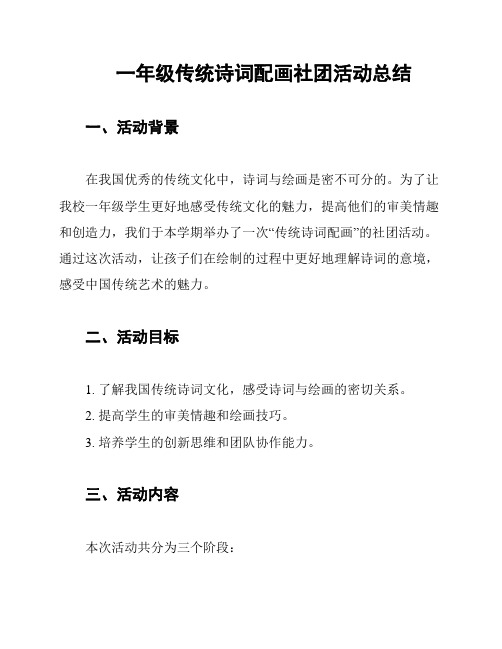 一年级传统诗词配画社团活动总结

一、活动背景

在我国优秀的传统文化中，诗词与绘画是密不可分的。为了让我校一年级学生更好地感受传统文化的魅力，提高他们的审美情趣和创造力，我们于本学期举办了一次“传统诗词配画”的社团活动。通过这次活动，让孩子们在绘制的过程中更好地理解诗词的意境，感受中国传统艺术的魅力。

二、活动目标

1. 了解我国传统诗词文化，感受诗词与绘画的密切关系。

2. 提高学生的审美情趣和绘画技巧。

3. 培养学生的创新思维和团队协作能力。

三、活动内容

本次活动共分为三个阶段：